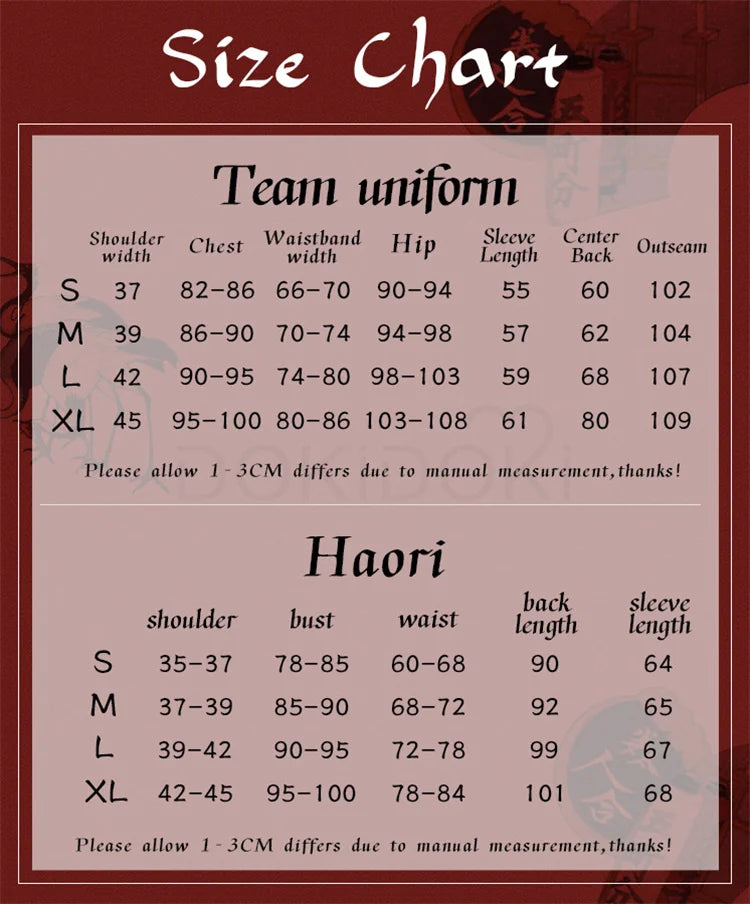 Size Chart

Team uniform

| | Shoulder width | Chest | Waistband width | Hip | Sleeve Length | Center Back | Outseam |
|---|---|---|---|---|---|---|---|
| S | 37 | 82-86 | 66-70 | 90-94 | 55 | 60 | 102 |
| M | 39 | 86-90 | 70-74 | 94-98 | 57 | 62 | 104 |
| L | 42 | 90-95 | 74-80 | 98-103 | 59 | 68 | 107 |
| XL | 45 | 95-100 | 80-86 | 103-108 | 61 | 80 | 109 |

Please allow 1-3CM differs due to manual measurement,thanks!

DOKIDOKI

Haori

| | shoulder | bust | waist | back length | sleeve length |
|---|---|---|---|---|---|
| S | 35-37 | 78-85 | 60-68 | 90 | 64 |
| M | 37-39 | 85-90 | 68-72 | 92 | 65 |
| L | 39-42 | 90-95 | 72-78 | 99 | 67 |
| XL | 42-45 | 95-100 | 78-84 | 101 | 68 |

Please allow 1-3CM differs due to manual measurement,thanks!